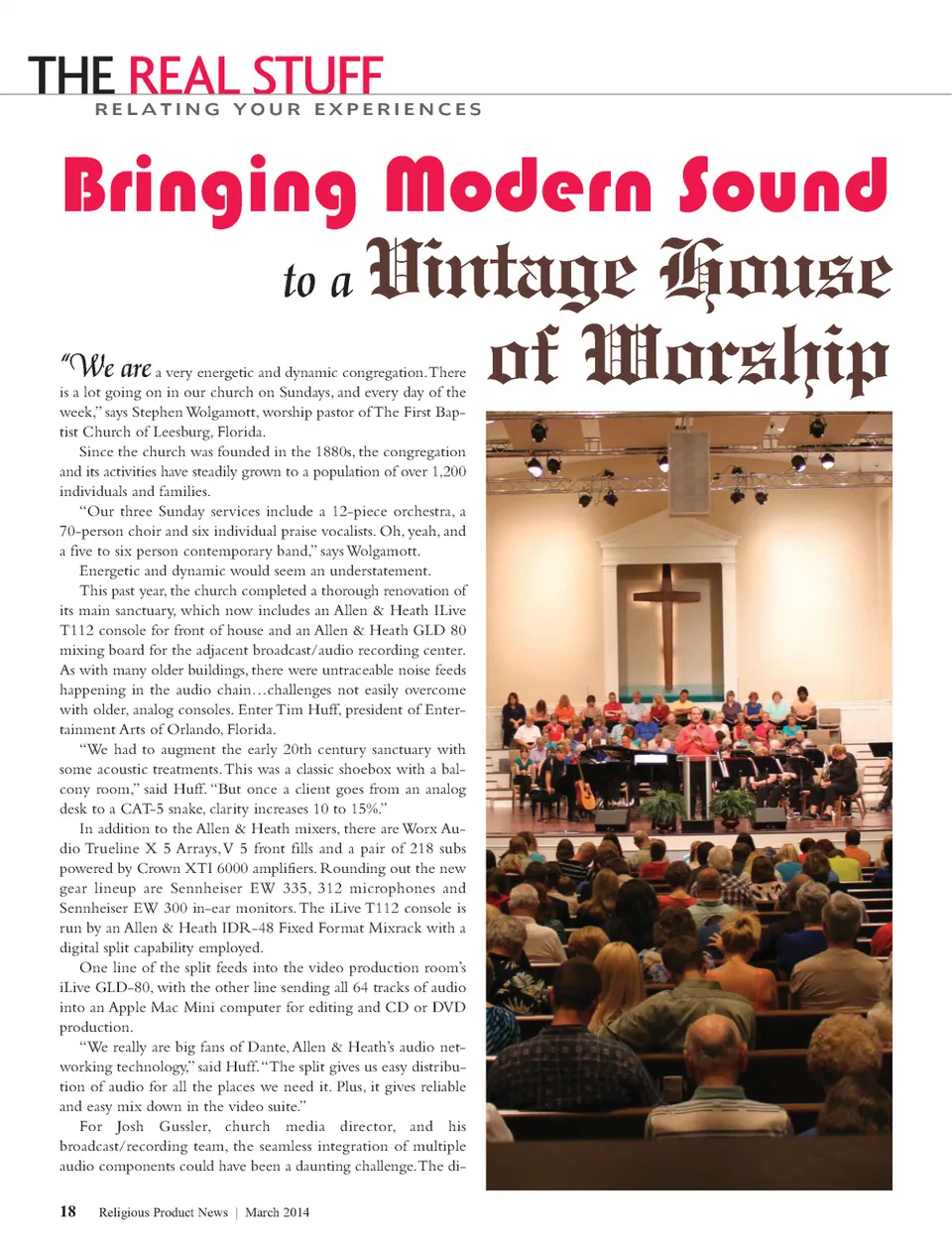 THE REAL STUFF
RELATING YOUR EXPERIENCES

Bringing Modern Sound to a Vintage House of Worship

"We are a very energetic and dynamic congregation. There is a lot going on in our church on Sundays, and every day of the week," says Stephen Wolgamott, worship pastor of The First Baptist Church of Leesburg, Florida.

Since the church was founded in the 1880s, the congregation and its activities have steadily grown to a population of over 1,200 individuals and families.

"Our three Sunday services include a 12-piece orchestra, a 70-person choir and six individual praise vocalists. Oh, yeah, and a five to six person contemporary band," says Wolgamott.

Energetic and dynamic would seem an understatement.

This past year, the church completed a thorough renovation of its main sanctuary, which now includes an Allen & Heath ILive T112 console for front of house and an Allen & Heath GLD 80 mixing board for the adjacent broadcast/audio recording center. As with many older buildings, there were untraceable noise feeds happening in the audio chain…challenges not easily overcome with older, analog consoles. Enter Tim Huff, president of Entertainment Arts of Orlando, Florida.

"We had to augment the early 20th century sanctuary with some acoustic treatments. This was a classic shoebox with a balcony room," said Huff. "But once a client goes from an analog desk to a CAT-5 snake, clarity increases 10 to 15%."

In addition to the Allen & Heath mixers, there are Worx Audio Trueline X 5 Arrays, V 5 front fills and a pair of 218 subs powered by Crown XTI 6000 amplifiers. Rounding out the new gear lineup are Sennheiser EW 335, 312 microphones and Sennheiser EW 300 in-ear monitors. The iLive T112 console is run by an Allen & Heath IDR-48 Fixed Format Mixrack with a digital split capability employed.

One line of the split feeds into the video production room's iLive GLD-80, with the other line sending all 64 tracks of audio into an Apple Mac Mini computer for editing and CD or DVD production.

"We really are big fans of Dante, Allen & Heath's audio networking technology," said Huff. "The split gives us easy distribution of audio for all the places we need it. Plus, it gives reliable and easy mix down in the video suite."

For Josh Gussler, church media director, and his broadcast/recording team, the seamless integration of multiple audio components could have been a daunting challenge. The di-

18 Religious Product News | March 2014